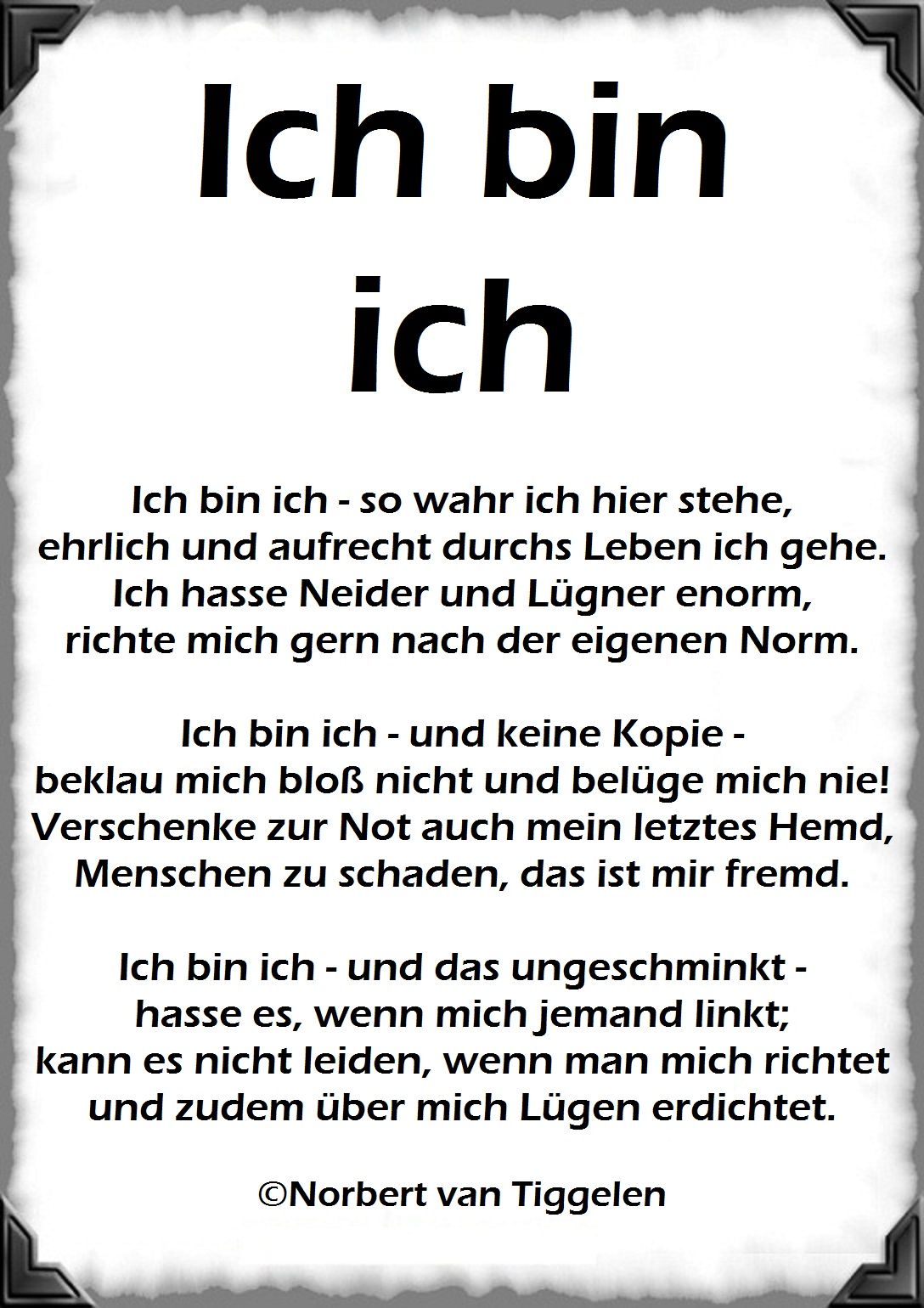 Ich bin
ich

Ich bin ich - so wahr ich hier stehe,
ehrlich und aufrecht durchs Leben ich gehe.
Ich hasse Neider und Lügner enorm,
richte mich gern nach der eigenen Norm.

Ich bin ich - und keine Kopie -
beklau mich bloß nicht und belüge mich nie!
Verschenke zur Not auch mein letztes Hemd,
Menschen zu schaden, das ist mir fremd.

Ich bin ich - und das ungeschminkt -
hasse es, wenn mich jemand linkt;
kann es nicht leiden, wenn man mich richtet
und zudem über mich Lügen erdichtet.

©Norbert van Tiggelen